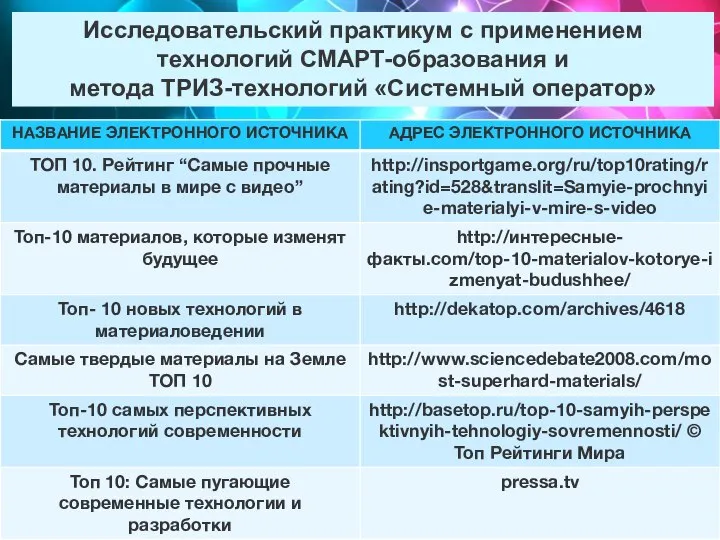 Исследовательский практикум с применением технологий СМАРТ-образования и метода ТРИЗ-технологий «Системный оператор»

| НАЗВАНИЕ ЭЛЕКТРОННОГО ИСТОЧНИКА | АДРЕС ЭЛЕКТРОННОГО ИСТОЧНИКА |
|---|---|
| ТОП 10. Рейтинг “Самые прочные материалы в мире с видео” | http://insportgame.org/ru/top10rating/rating?id=528&translit=Samyie-prochnyie-materialyi-v-mire-s-video |
| Топ-10 материалов, которые изменят будущее | http://интересные-факты.com/top-10-materialov-kotorye-izmenyat-budushhee/ |
| Топ- 10 новых технологий в материаловедении | http://dekatop.com/archives/4618 |
| Самые твердые материалы на Земле ТОП 10 | http://www.sciencedebate2008.com/most-superhard-materials/ |
| Топ-10 самых перспективных технологий современности | http://basetop.ru/top-10-samyih-perspektivnyih-tehnologiy-sovremennosti/ © Топ Рейтинги Мира |
| Топ 10: Самые пугающие современные технологии и разработки | pressa.tv |